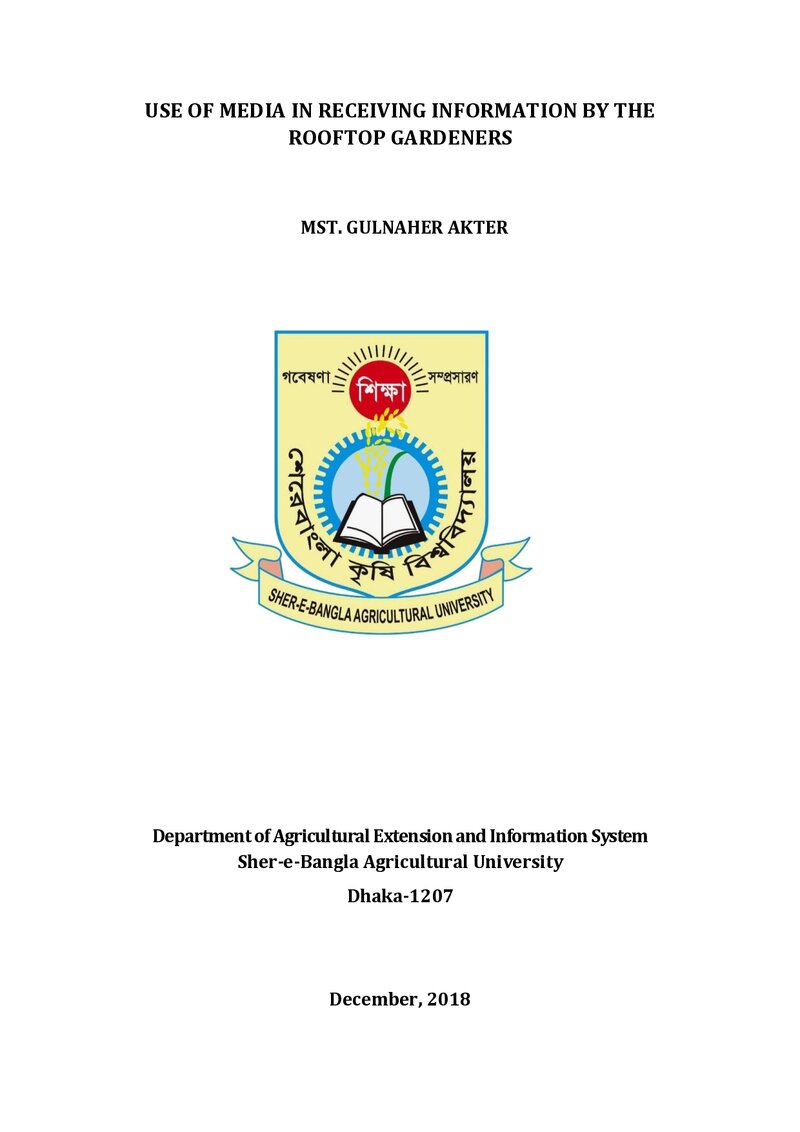 USE OF MEDIA IN RECEIVING INFORMATION BY THE ROOFTOP GARDENERS

MST. GULNAHER AKTER

গবেষণা শিক্ষা সম্প্রসারণ

শেরেবাংলা কৃষি বিশ্ববিদ্যালয়

SHER-E-BANGLA AGRICULTURAL UNIVERSITY

Department of Agricultural Extension and Information System
Sher-e-Bangla Agricultural University
Dhaka-1207

December, 2018